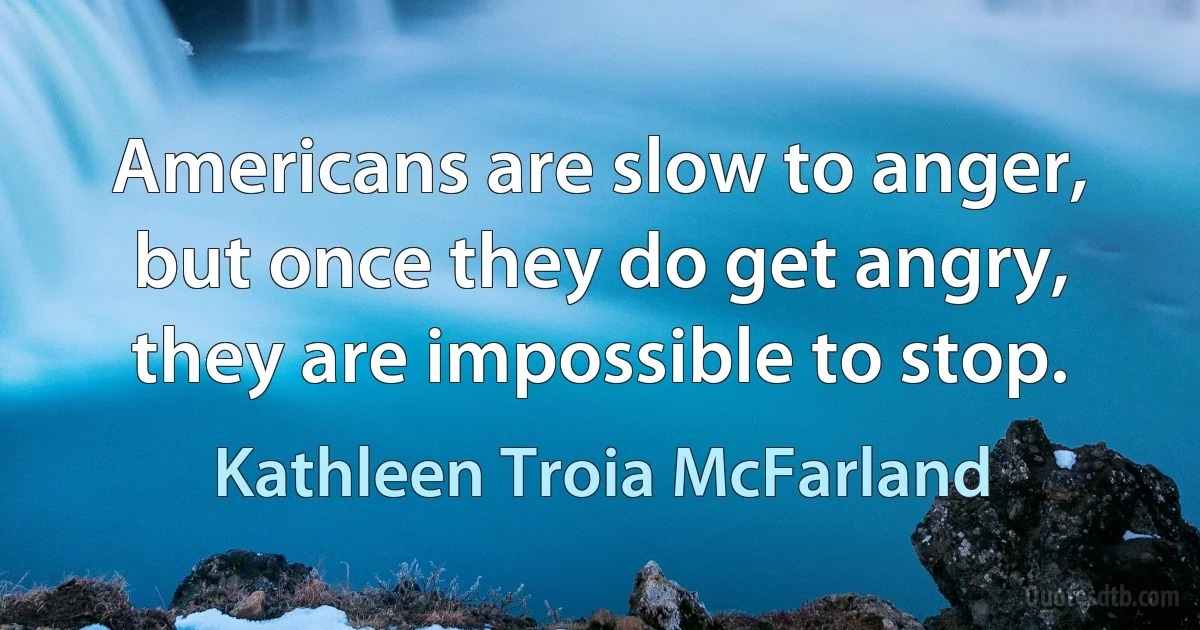 Americans are slow to anger, but once they do get angry, they are impossible to stop.

Kathleen Troia McFarland

Quotesdtb.com